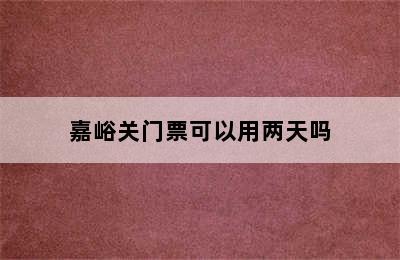 嘉峪关门票可以用两天吗